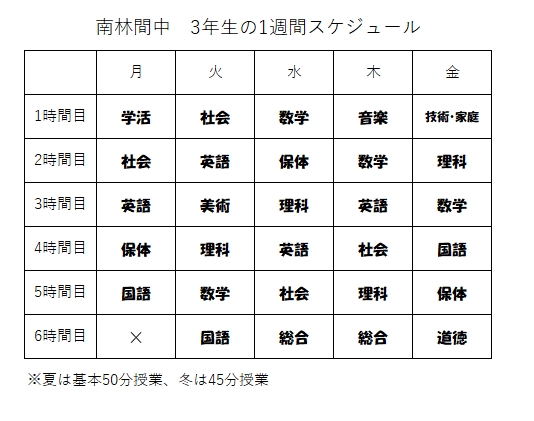 南林間中　3年生の1週間スケジュール

| | 月 | 火 | 水 | 木 | 金 |
|---|---|---|---|---|---|
| 1時間目 | 学活 | 社会 | 数学 | 音楽 | 技術・家庭 |
| 2時間目 | 社会 | 英語 | 保体 | 数学 | 理科 |
| 3時間目 | 英語 | 美術 | 理科 | 英語 | 数学 |
| 4時間目 | 保体 | 理科 | 英語 | 社会 | 国語 |
| 5時間目 | 国語 | 数学 | 社会 | 理科 | 保体 |
| 6時間目 | × | 国語 | 総合 | 総合 | 道徳 |

※夏は基本50分授業、冬は45分授業